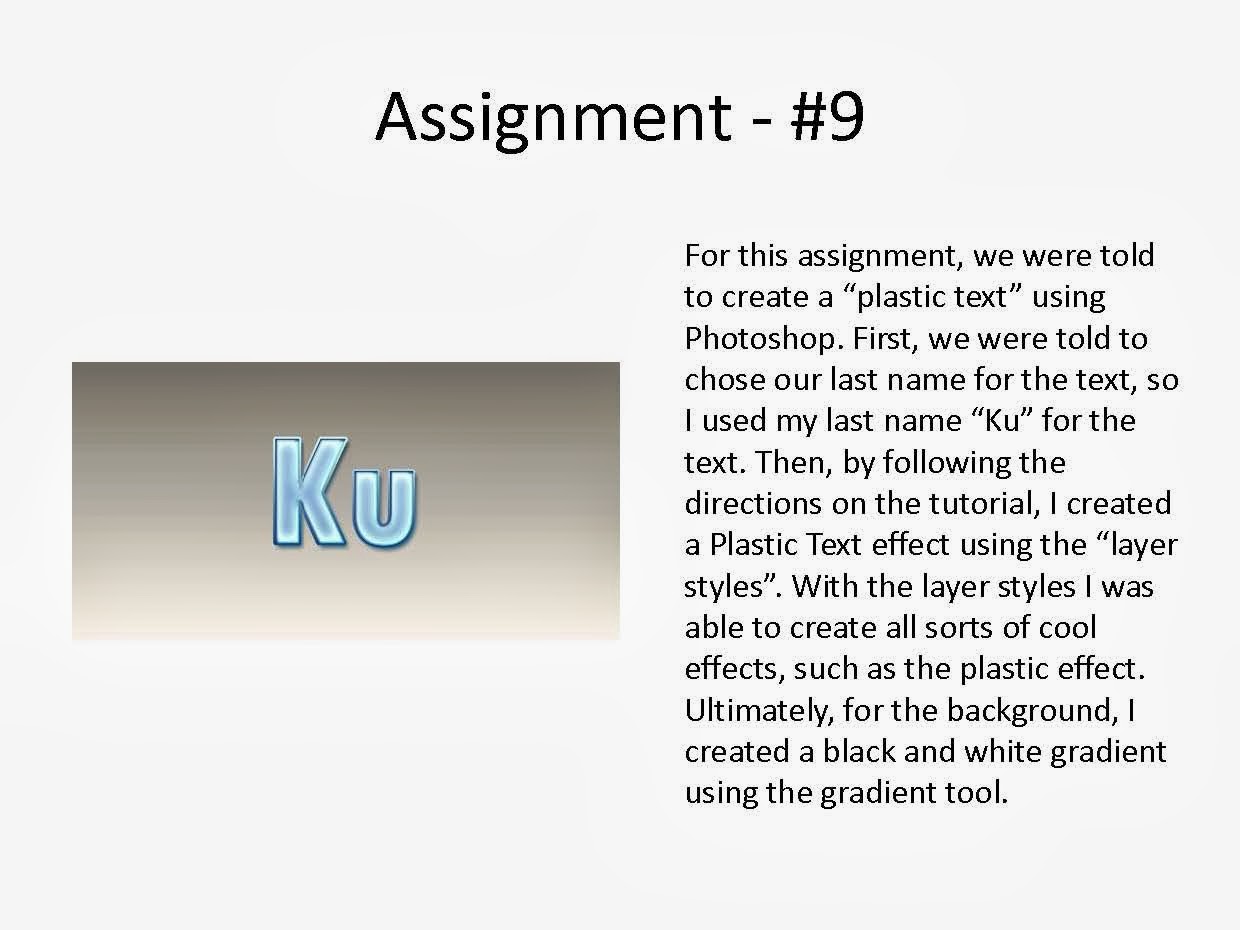 Assignment - #9

Ku

For this assignment, we were told to create a "plastic text" using Photoshop. First, we were told to chose our last name for the text, so I used my last name "Ku" for the text. Then, by following the directions on the tutorial, I created a Plastic Text effect using the "layer styles". With the layer styles I was able to create all sorts of cool effects, such as the plastic effect. Ultimately, for the background, I created a black and white gradient using the gradient tool.